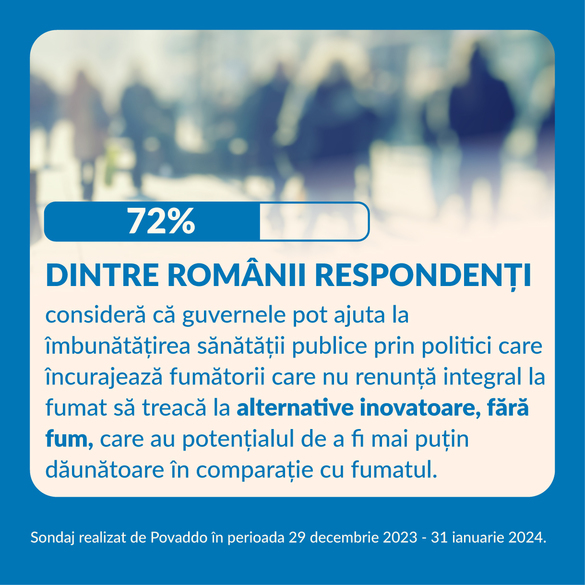 72%

DINTRE ROMÂNII RESPONDENȚI

consideră că guvernele pot ajuta la îmbunătățirea sănătății publice prin politici care încurajează fumătorii care nu renunță integral la fumat să treacă la alternative inovatoare, fără fum, care au potențialul de a fi mai puțin dăunătoare în comparație cu fumatul.

Sondaj realizat de Povaddo în perioada 29 decembrie 2023 - 31 ianuarie 2024.